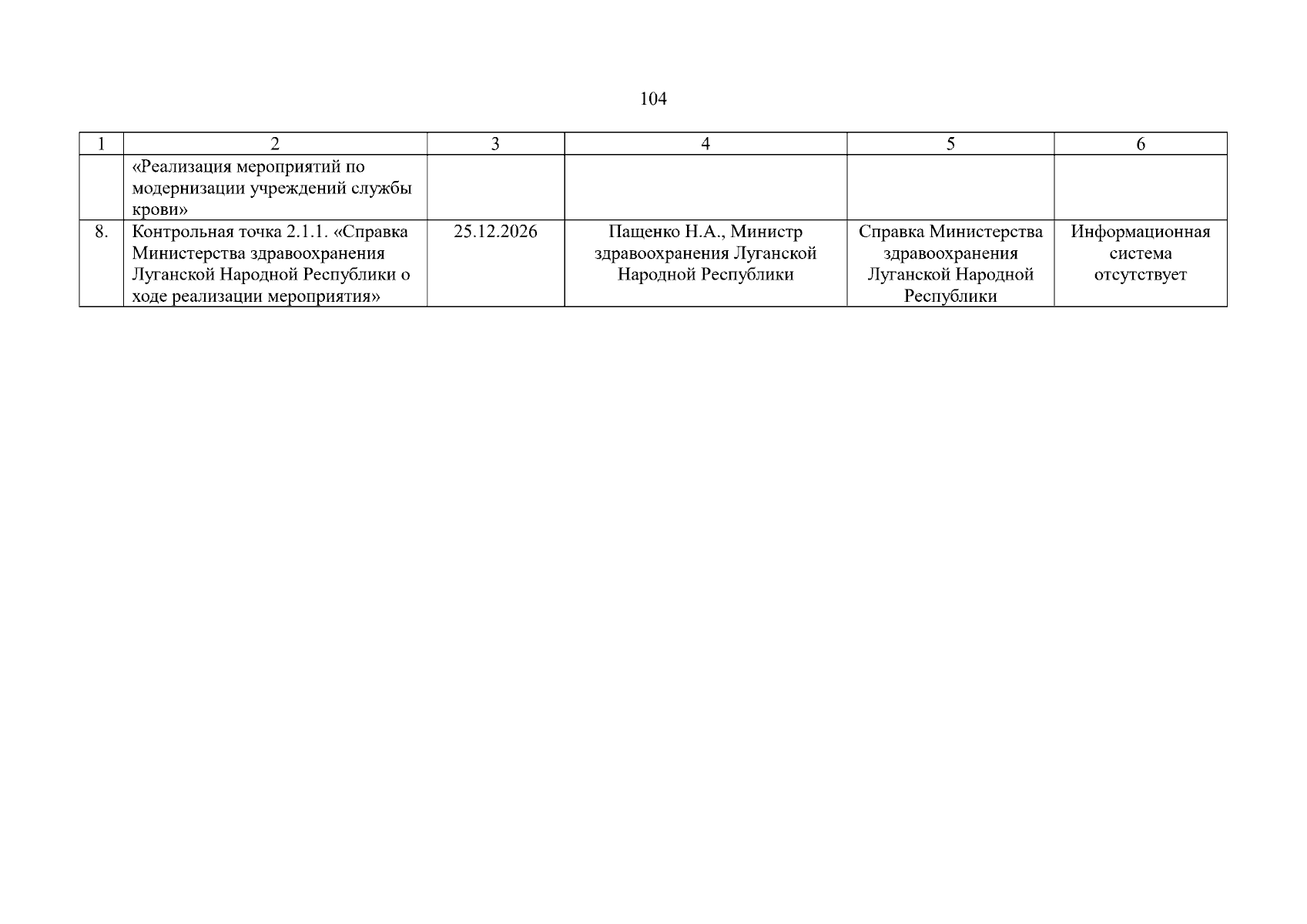 104

| 1 | 2 | 3 | 4 | 5 | 6 |
|---|---|---|---|---|---|
| | «Реализация мероприятий по модернизации учреждений службы крови» | | | | |
| 8. | Контрольная точка 2.1.1. «Справка Министерства здравоохранения Луганской Народной Республики о ходе реализации мероприятия» | 25.12.2026 | Пащенко Н.А., Министр здравоохранения Луганской Народной Республики | Справка Министерства здравоохранения Луганской Народной Республики | Информационная система отсутствует |